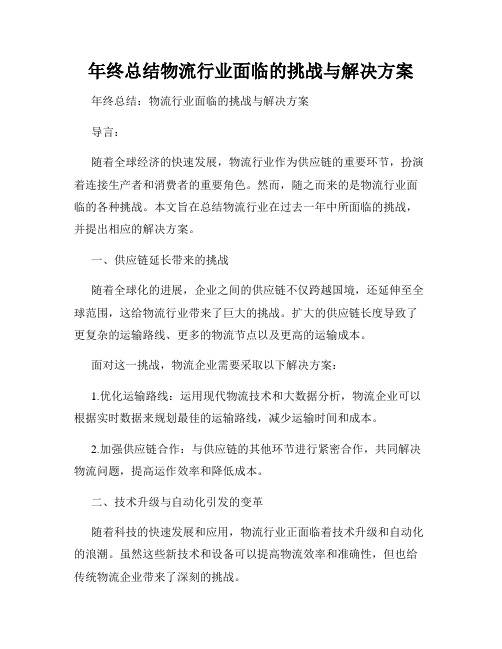 年终总结物流行业面临的挑战与解决方案

年终总结：物流行业面临的挑战与解决方案

导言：

随着全球经济的快速发展，物流行业作为供应链的重要环节，扮演着连接生产者和消费者的重要角色。然而，随之而来的是物流行业面临的各种挑战。本文旨在总结物流行业在过去一年中所面临的挑战，并提出相应的解决方案。

一、供应链延长带来的挑战

随着全球化的进展，企业之间的供应链不仅跨越国境，还延伸至全球范围，这给物流行业带来了巨大的挑战。扩大的供应链长度导致了更复杂的运输路线、更多的物流节点以及更高的运输成本。

面对这一挑战，物流企业需要采取以下解决方案：

1.优化运输路线：运用现代物流技术和大数据分析，物流企业可以根据实时数据来规划最佳的运输路线，减少运输时间和成本。

2.加强供应链合作：与供应链的其他环节进行紧密合作，共同解决物流问题，提高运作效率和降低成本。

二、技术升级与自动化引发的变革

随着科技的快速发展和应用，物流行业正面临着技术升级和自动化的浪潮。虽然这些新技术和设备可以提高物流效率和准确性，但也给传统物流企业带来了深刻的挑战。